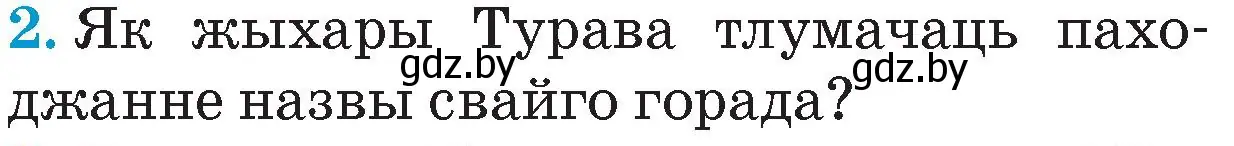 2. Як жыхары Турава тлумачаць паходжанне назвы свайго горада?

gdz.by gdz.by